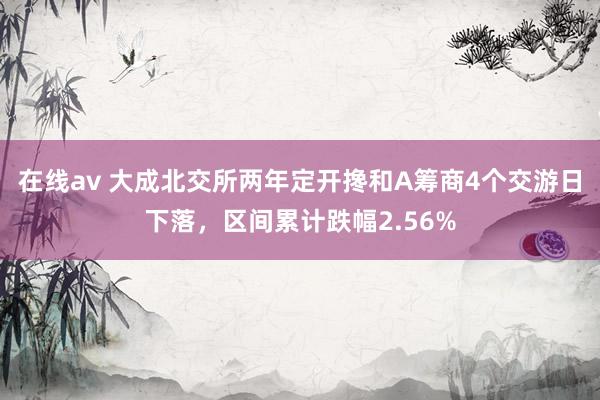 在线av 大成北交所两年定开搀和A筹商4个交游日下落，区间累计跌幅2.56%